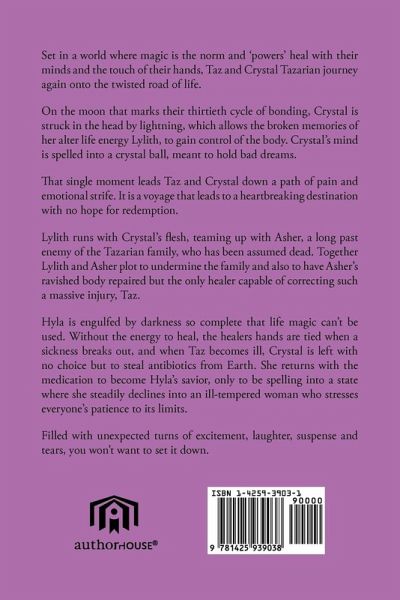 Set in a world where magic is the norm and 'powers' heal with their minds and the touch of their hands, Taz and Crystal Tazarian journey again onto the twisted road of life.

On the moon that marks their thirtieth cycle of bonding, Crystal is struck in the head by lightning, which allows the broken memories of her alter life energy Lylith, to gain control of the body. Crystal's mind is spelled into a crystal ball, meant to hold bad dreams.

That single moment leads Taz and Crystal down a path of pain and emotional strife. It is a voyage that leads to a heartbreaking destination with no hope for redemption.

Lylith runs with Crystal's flesh, teaming up with Asher, a long past enemy of the Tazarian family, who has been assumed dead. Together Lylith and Asher plot to undermine the family and also to have Asher's ravished body repaired but the only healer capable of correcting such a massive injury, Taz.

Hyla is engulfed by darkness so complete that life magic can't be used. Without the energy to heal, the healers hands are tied when a sickness breaks out, and when Taz becomes ill, Crystal is left with no choice but to steal antibiotics from Earth. She returns with the medication to become Hyla's savior, only to be spelling into a state where she steadily declines into an ill-tempered woman who stresses everyone's patience to its limits.

Filled with unexpected turns of excitement, laughter, suspense and tears, you won't want to set it down.

authorHOUSE®

ISBN 1-4259-3903-1
90000
9 781425 939038